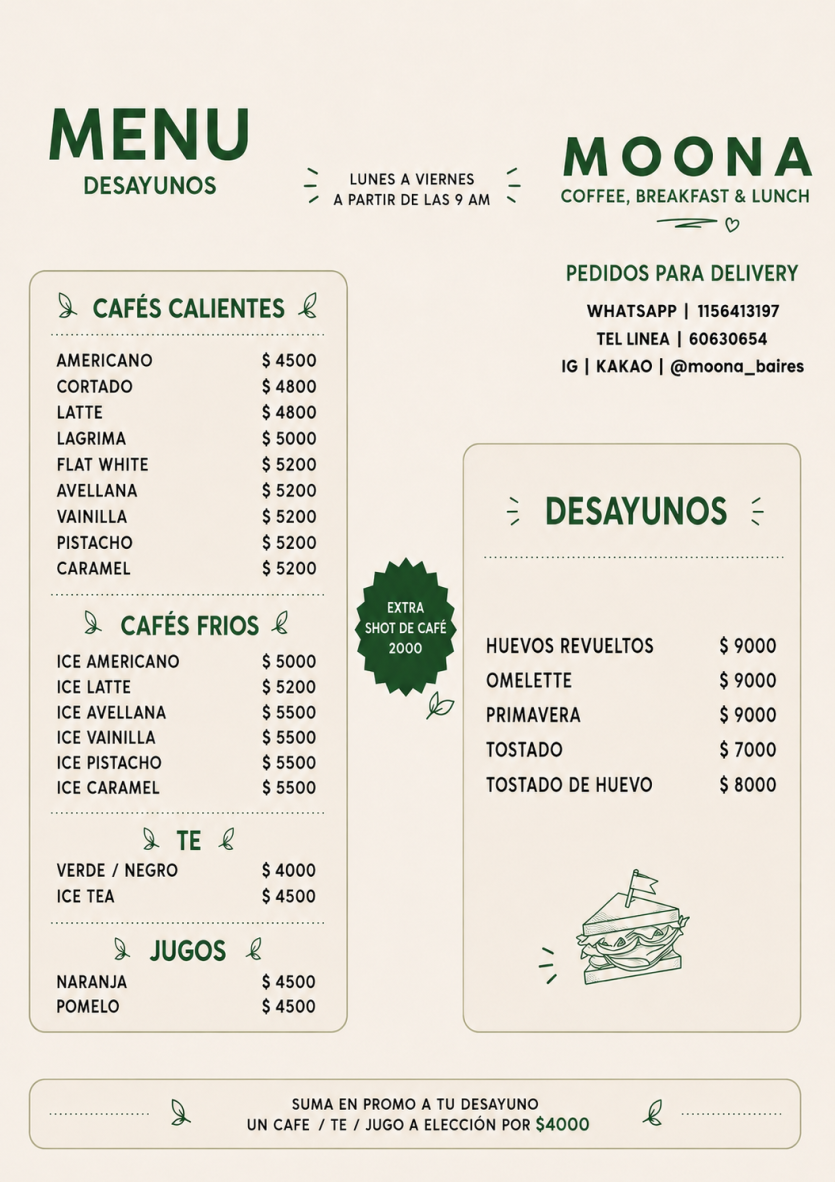 MENU
DESAYUNOS

LUNES A VIERNES
A PARTIR DE LAS 9 AM

MOONA
COFFEE, BREAKFAST & LUNCH

PEDIDOS PARA DELIVERY
WHATSAPP | 1156413197
TEL LINEA | 60630654
IG | KAKAO | @moona_baires

CAFÉS CALIENTES

| | |
|---|---|
| AMERICANO | $ 4500 |
| CORTADO | $ 4800 |
| LATTE | $ 4800 |
| LAGRIMA | $ 5000 |
| FLAT WHITE | $ 5200 |
| AVELLANA | $ 5200 |
| VAINILLA | $ 5200 |
| PISTACHO | $ 5200 |
| CARAMEL | $ 5200 |

CAFÉS FRIOS

| | |
|---|---|
| ICE AMERICANO | $ 5000 |
| ICE LATTE | $ 5200 |
| ICE AVELLANA | $ 5500 |
| ICE VAINILLA | $ 5500 |
| ICE PISTACHO | $ 5500 |
| ICE CARAMEL | $ 5500 |

TE

| | |
|---|---|
| VERDE / NEGRO | $ 4000 |
| ICE TEA | $ 4500 |

JUGOS

| | |
|---|---|
| NARANJA | $ 4500 |
| POMELO | $ 4500 |

EXTRA SHOT DE CAFÉ 2000

DESAYUNOS

| | |
|---|---|
| HUEVOS REVUELTOS | $ 9000 |
| OMELETTE | $ 9000 |
| PRIMAVERA | $ 9000 |
| TOSTADO | $ 7000 |
| TOSTADO DE HUEVO | $ 8000 |

SUMA EN PROMO A TU DESAYUNO
UN CAFE / TE / JUGO A ELECCIÓN POR $4000